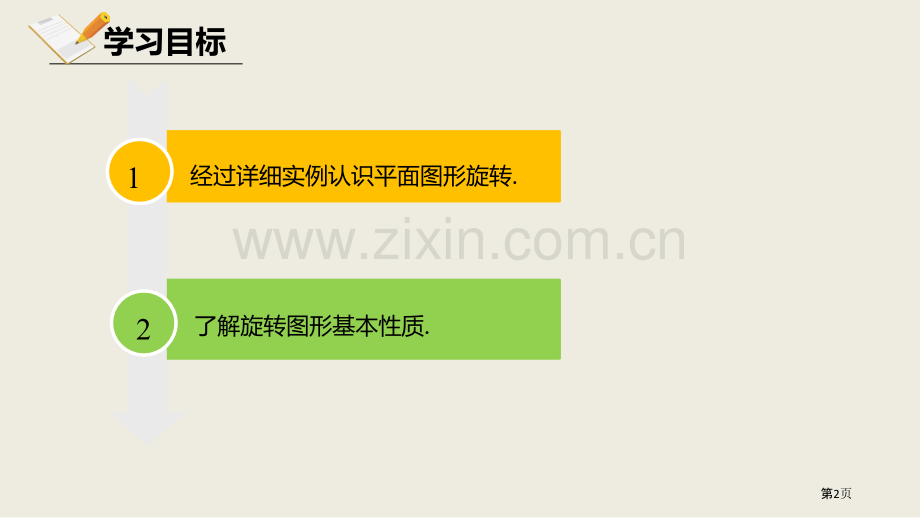 学习目标

1

经过详细实例认识平面图形旋转.

www.zixin.com.cn

2

了解旋转图形基本性质.

第2页